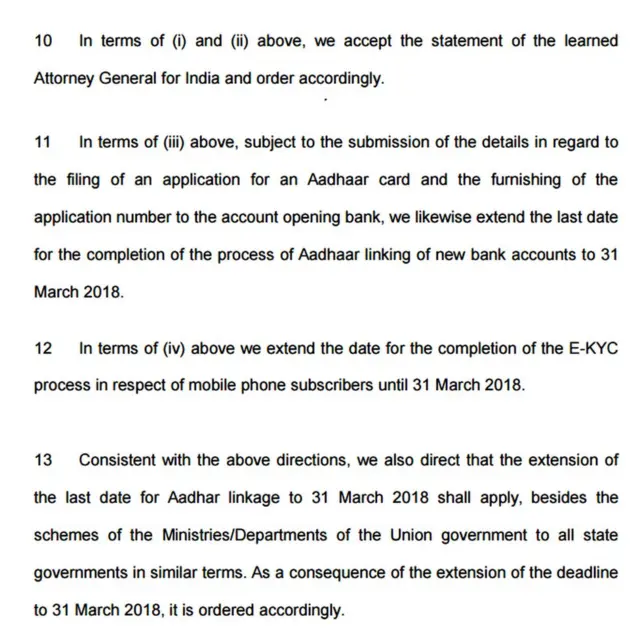 10 In terms of (i) and (ii) above, we accept the statement of the learned Attorney General for India and order accordingly.

11 In terms of (iii) above, subject to the submission of the details in regard to the filing of an application for an Aadhaar card and the furnishing of the application number to the account opening bank, we likewise extend the last date for the completion of the process of Aadhaar linking of new bank accounts to 31 March 2018.

12 In terms of (iv) above we extend the date for the completion of the E-KYC process in respect of mobile phone subscribers until 31 March 2018.

13 Consistent with the above directions, we also direct that the extension of the last date for Aadhar linkage to 31 March 2018 shall apply, besides the schemes of the Ministries/Departments of the Union government to all state governments in similar terms. As a consequence of the extension of the deadline to 31 March 2018, it is ordered accordingly.